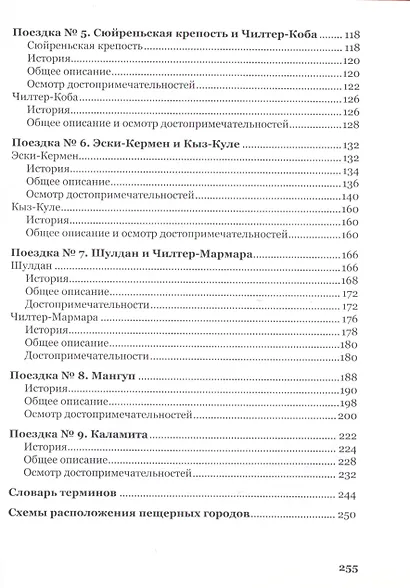 Поездка № 5. Сюйреньская крепость и Чилтер-Коба 118
Сюйреньская крепость 118
История 120
Общее описание 120
Осмотр достопримечательностей 122
Чилтер-Коба 126
История 126
Общее описание и осмотр достопримечательностей 128

Поездка № 6. Эски-Кермен и Кыз-Куле 132
Эски-Кермен 132
История 134
Общее описание 136
Осмотр достопримечательностей 140
Кыз-Куле 160
История 160
Общее описание и осмотр достопримечательностей 160

Поездка № 7. Шулдан и Чилтер-Мармара 166
Шулдан 166
История 168
Общее описание 172
Достопримечательности 172
Чилтер-Мармара 176
История 178
Общее описание 180
Достопримечательности 180

Поездка № 8. Мангуп 188
История 190
Общее описание 198
Осмотр достопримечательностей 200

Поездка № 9. Каламита 222
История 224
Общее описание 228
Осмотр достопримечательностей 232

Словарь терминов 244

Схемы расположения пещерных городов 250

255